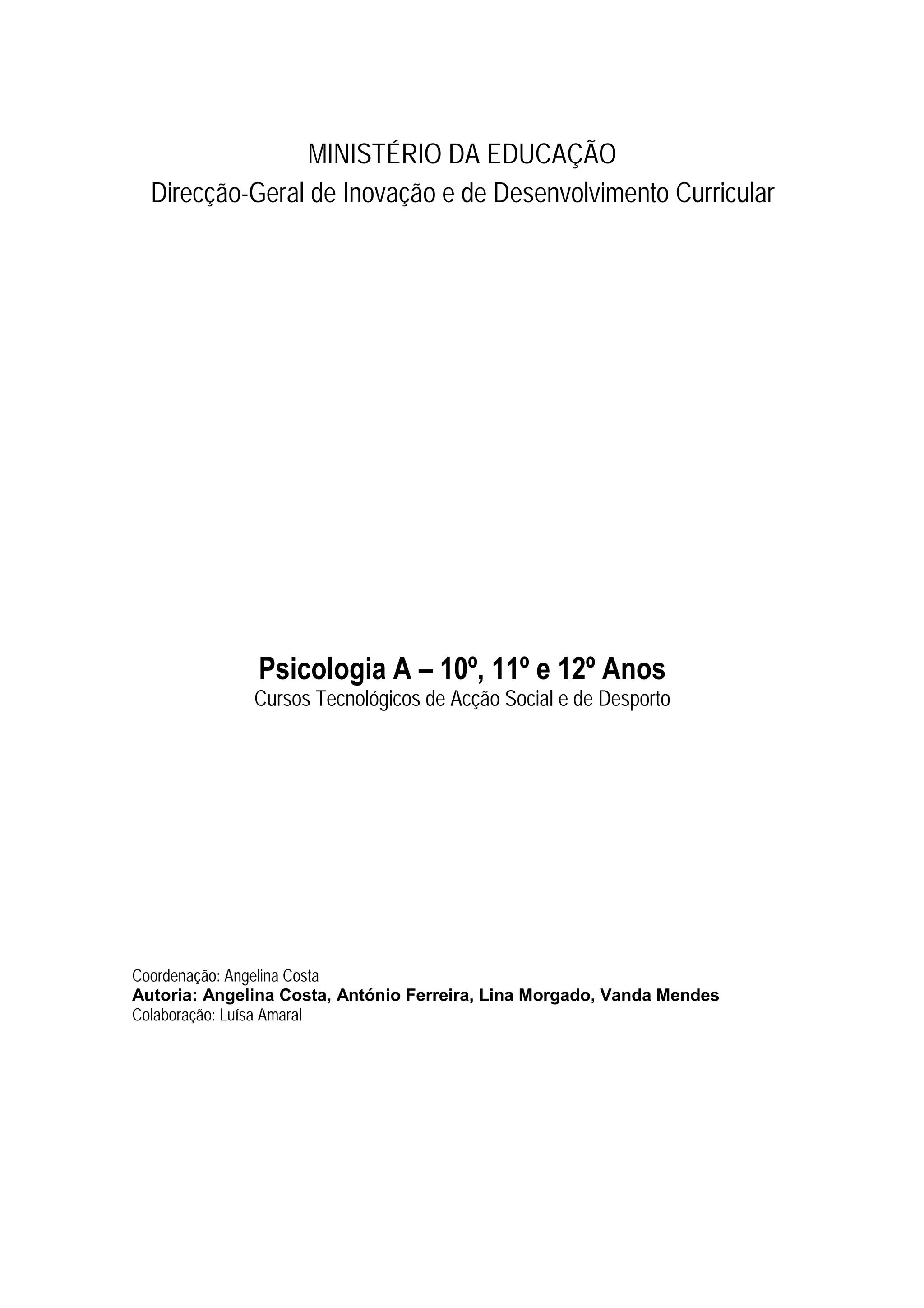 MINISTÉRIO DA EDUCAÇÃO
Direcção-Geral de Inovação e de Desenvolvimento Curricular

Psicologia A – 10º, 11º e 12º Anos
Cursos Tecnológicos de Acção Social e de Desporto

Coordenação: Angelina Costa
Autoria: Angelina Costa, António Ferreira, Lina Morgado, Vanda Mendes
Colaboração: Luísa Amaral